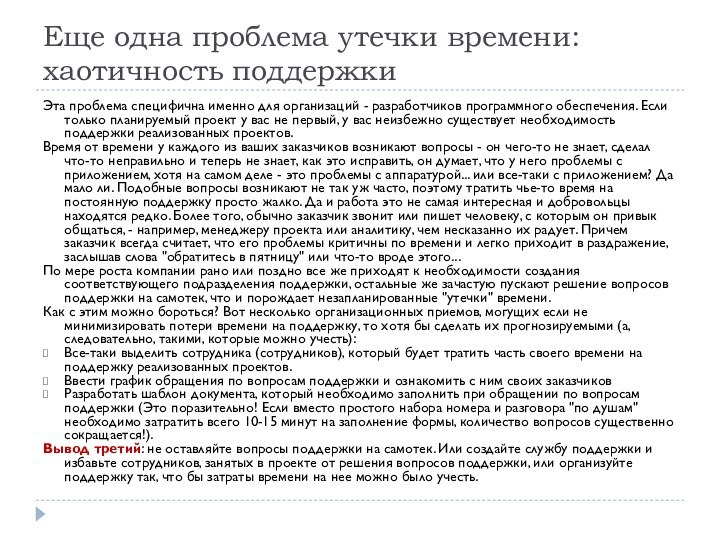 Еще одна проблема утечки времени: хаотичность поддержки

Эта проблема специфична именно для организаций - разработчиков программного обеспечения. Если только планируемый проект у вас не первый, у вас неизбежно существует необходимость поддержки реализованных проектов.

Время от времени у каждого из ваших заказчиков возникают вопросы - он чего-то не знает, сделал что-то неправильно и теперь не знает, как это исправить, он думает, что у него проблемы с приложением, хотя на самом деле - это проблемы с аппаратурой... или все-таки с приложением? Да мало ли. Подобные вопросы возникают не так уж часто, поэтому тратить чье-то время на постоянную поддержку просто жалко. Да и работа это не самая интересная и добровольцы находятся редко. Более того, обычно заказчик звонит или пишет человеку, с которым он привык общаться, - например, менеджеру проекта или аналитику, чем несказанно их радует. Причем заказчик всегда считает, что его проблемы критичны по времени и легко приходит в раздражение, заслышав слова "обратитесь в пятницу" или что-то вроде этого...

По мере роста компании рано или поздно все же приходят к необходимости создания соответствующего подразделения поддержки, остальные же зачастую пускают решение вопросов поддержки на самотек, что и порождает незапланированные "утечки" времени.

Как с этим можно бороться? Вот несколько организационных приемов, могущих если не минимизировать потери времени на поддержку, то хотя бы сделать их прогнозируемыми (а, следовательно, такими, которые можно учесть):

Все-таки выделить сотрудника (сотрудников), который будет тратить часть своего времени на поддержку реализованных проектов.

Ввести график обращения по вопросам поддержки и ознакомить с ним своих заказчиков

Разработать шаблон документа, который необходимо заполнить при обращении по вопросам поддержки (Это поразительно! Если вместо простого набора номера и разговора "по душам" необходимо затратить всего 10-15 минут на заполнение формы, количество вопросов существенно сокращается!).

Вывод третий: не оставляйте вопросы поддержки на самотек. Или создайте службу поддержки и избавьте сотрудников, занятых в проекте от решения вопросов поддержки, или организуйте поддержку так, что бы затраты времени на нее можно было учесть.